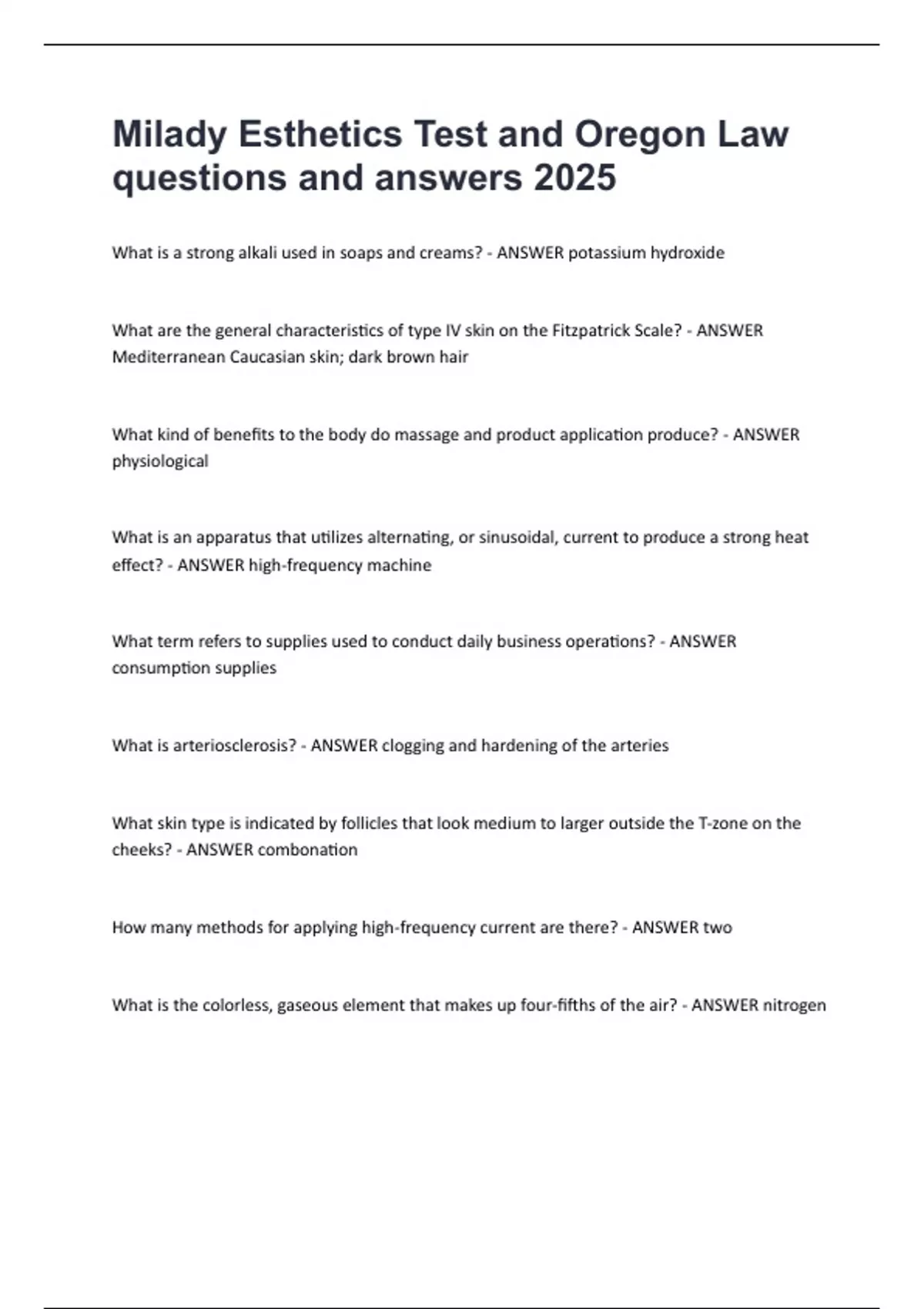 Milady Esthetics Test and Oregon Law questions and answers 2025

What is a strong alkali used in soaps and creams? - ANSWER potassium hydroxide

What are the general characteristics of type IV skin on the Fitzpatrick Scale? - ANSWER Mediterranean Caucasian skin; dark brown hair

What kind of benefits to the body do massage and product application produce? - ANSWER physiological

What is an apparatus that utilizes alternating, or sinusoidal, current to produce a strong heat effect? - ANSWER high-frequency machine

What term refers to supplies used to conduct daily business operations? - ANSWER consumption supplies

What is arteriosclerosis? - ANSWER clogging and hardening of the arteries

What skin type is indicated by follicles that look medium to larger outside the T-zone on the cheeks? - ANSWER combonation

How many methods for applying high-frequency current are there? - ANSWER two

What is the colorless, gaseous element that makes up four-fifths of the air? - ANSWER nitrogen